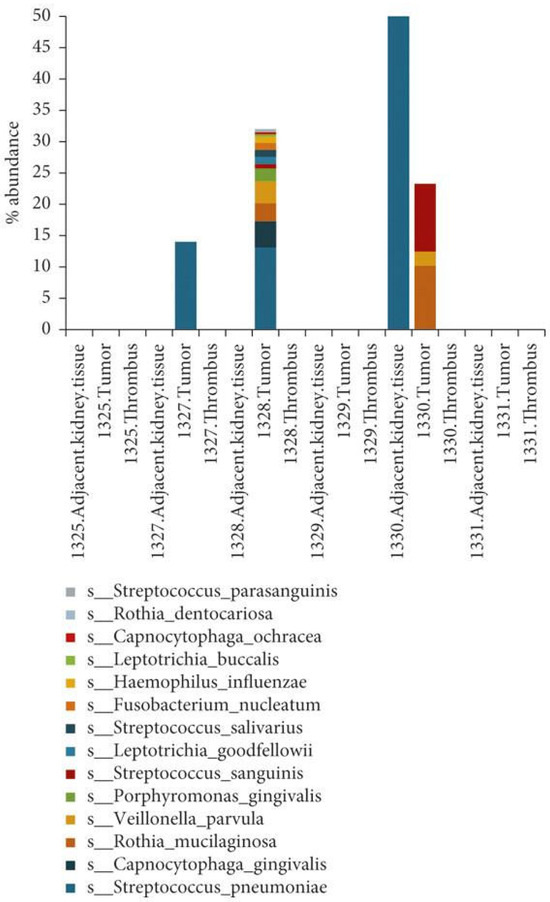 % abundance

50
45
40
35
30
25
20
15
10
5
0

1325.Adjacent.kidney.tissue
1325.Tumor
1325.Thrombus
1327.Adjacent.kidney.tissue
1327.Tumor
1327.Thrombus
1328.Adjacent.kidney.tissue
1328.Tumor
1328.Thrombus
1329.Adjacent.kidney.tissue
1329.Tumor
1329.Thrombus
1330.Adjacent.kidney.tissue
1330.Tumor
1330.Thrombus
1331.Adjacent.kidney.tissue
1331.Tumor
1331.Thrombus

s__Streptococcus_parasanguinis
s__Rothia_dentocariosa
s__Capnocytophaga_ochracea
s__Leptotrichia_buccalis
s__Haemophilus_influenzae
s__Fusobacterium_nucleatum
s__Streptococcus_salivarius
s__Leptotrichia_goodfellowii
s__Streptococcus_sanguinis
s__Porphyromonas_gingivalis
s__Veillonella_parvula
s__Rothia_mucilaginosa
s__Capnocytophaga_gingivalis
s__Streptococcus_pneumoniae